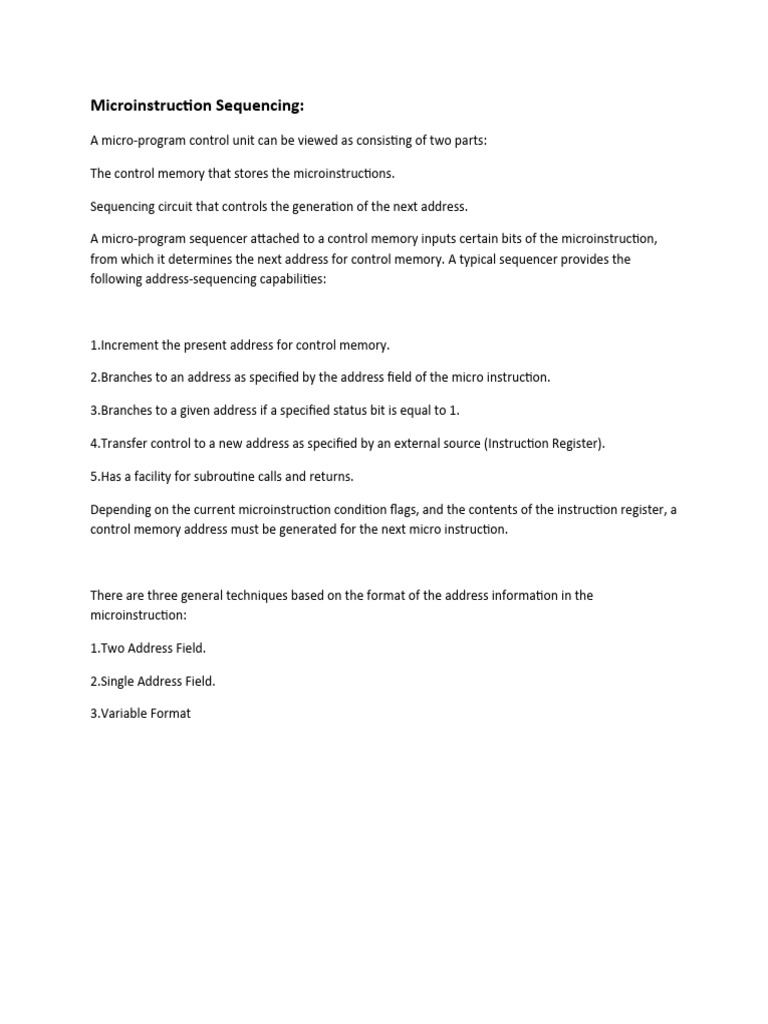 Microinstruction Sequencing:

A micro-program control unit can be viewed as consisting of two parts:

The control memory that stores the microinstructions.

Sequencing circuit that controls the generation of the next address.

A micro-program sequencer attached to a control memory inputs certain bits of the microinstruction, from which it determines the next address for control memory. A typical sequencer provides the following address-sequencing capabilities:

1.Increment the present address for control memory.

2.Branches to an address as specified by the address field of the micro instruction.

3.Branches to a given address if a specified status bit is equal to 1.

4.Transfer control to a new address as specified by an external source (Instruction Register).

5.Has a facility for subroutine calls and returns.

Depending on the current microinstruction condition flags, and the contents of the instruction register, a control memory address must be generated for the next micro instruction.

There are three general techniques based on the format of the address information in the microinstruction:

1.Two Address Field.

2.Single Address Field.

3.Variable Format